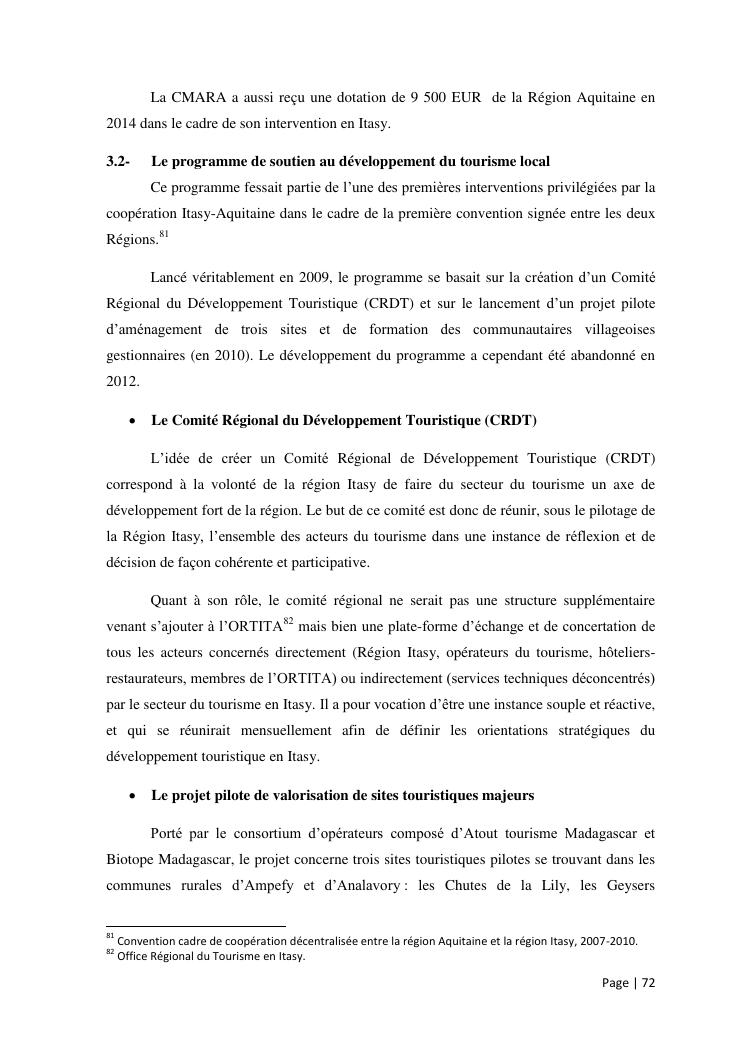 La CMARA a aussi reçu une dotation de 9 500 EUR de la Région Aquitaine en 2014 dans le cadre de son intervention en Itasy.

3.2- Le programme de soutien au développement du tourisme local

Ce programme fessait partie de l'une des premières interventions privilégiées par la coopération Itasy-Aquitaine dans le cadre de la première convention signée entre les deux Régions.$^{81}$

Lancé véritablement en 2009, le programme se basait sur la création d'un Comité Régional du Développement Touristique (CRDT) et sur le lancement d'un projet pilote d'aménagement de trois sites et de formation des communautaires villageoises gestionnaires (en 2010). Le développement du programme a cependant été abandonné en 2012.

• Le Comité Régional du Développement Touristique (CRDT)

L'idée de créer un Comité Régional de Développement Touristique (CRDT) correspond à la volonté de la région Itasy de faire du secteur du tourisme un axe de développement fort de la région. Le but de ce comité est donc de réunir, sous le pilotage de la Région Itasy, l'ensemble des acteurs du tourisme dans une instance de réflexion et de décision de façon cohérente et participative.

Quant à son rôle, le comité régional ne serait pas une structure supplémentaire venant s'ajouter à l'ORTITA$^{82}$ mais bien une plate-forme d'échange et de concertation de tous les acteurs concernés directement (Région Itasy, opérateurs du tourisme, hôteliers-restaurateurs, membres de l'ORTITA) ou indirectement (services techniques déconcentrés) par le secteur du tourisme en Itasy. Il a pour vocation d'être une instance souple et réactive, et qui se réunirait mensuellement afin de définir les orientations stratégiques du développement touristique en Itasy.

• Le projet pilote de valorisation de sites touristiques majeurs

Porté par le consortium d'opérateurs composé d'Atout tourisme Madagascar et Biotope Madagascar, le projet concerne trois sites touristiques pilotes se trouvant dans les communes rurales d'Ampefy et d'Analavory : les Chutes de la Lily, les Geysers

$^{81}$ Convention cadre de coopération décentralisée entre la région Aquitaine et la région Itasy, 2007-2010.
$^{82}$ Office Régional du Tourisme en Itasy.

Page | 72